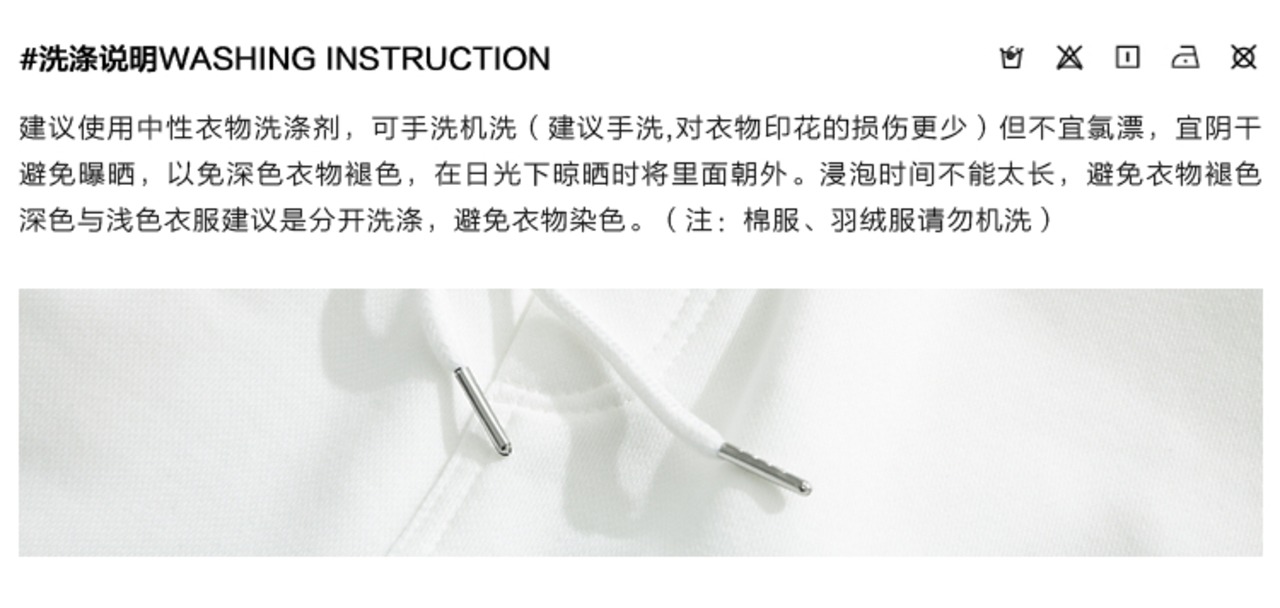 #洗涤说明WASHING INSTRUCTION

建议使用中性衣物洗涤剂，可手洗机洗（建议手洗,对衣物印花的损伤更少）但不宜氯漂，宜阴干避免曝晒，以免深色衣物褪色，在日光下晾晒时将里面朝外。浸泡时间不能太长，避免衣物褪色深色与浅色衣服建议是分开洗涤，避免衣物染色。（注：棉服、羽绒服请勿机洗）